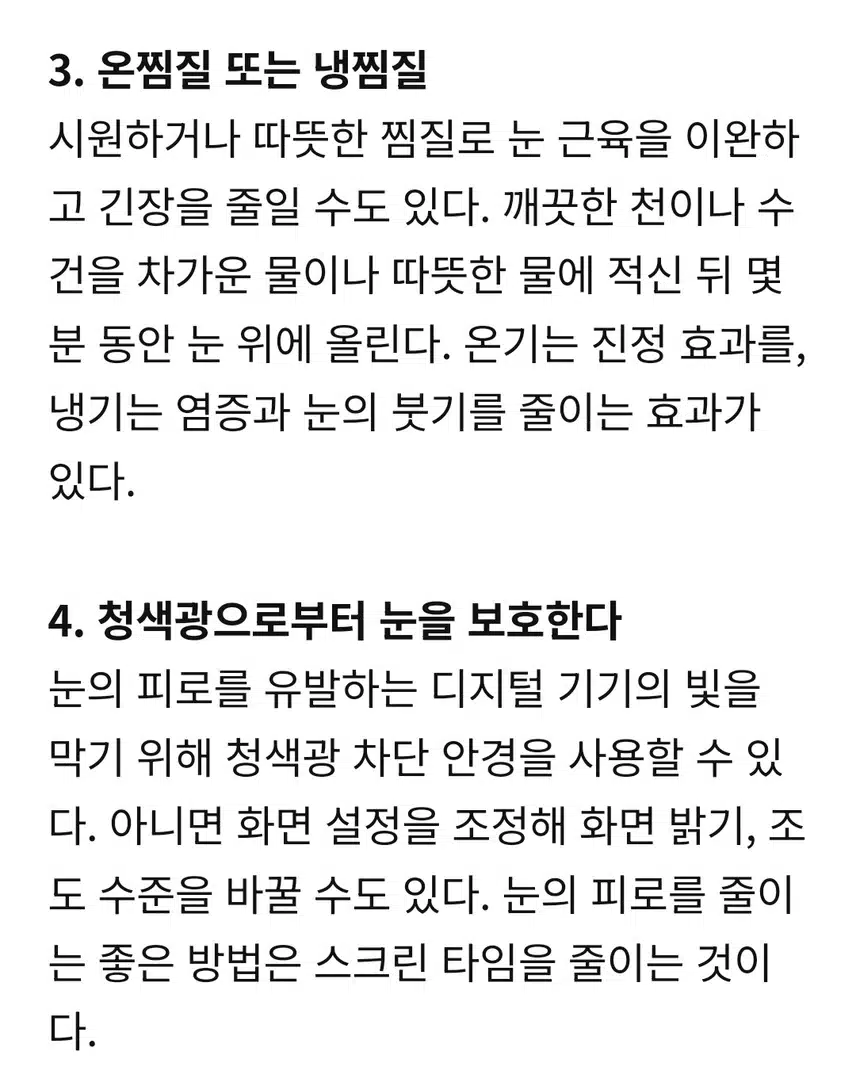 3. 온찜질 또는 냉찜질

시원하거나 따뜻한 찜질로 눈 근육을 이완하고 긴장을 줄일 수도 있다. 깨끗한 천이나 수건을 차가운 물이나 따뜻한 물에 적신 뒤 몇 분 동안 눈 위에 올린다. 온기는 진정 효과를, 냉기는 염증과 눈의 붓기를 줄이는 효과가 있다.

4. 청색광으로부터 눈을 보호한다

눈의 피로를 유발하는 디지털 기기의 빛을 막기 위해 청색광 차단 안경을 사용할 수 있다. 아니면 화면 설정을 조정해 화면 밝기, 조도 수준을 바꿀 수도 있다. 눈의 피로를 줄이는 좋은 방법은 스크린 타임을 줄이는 것이다.